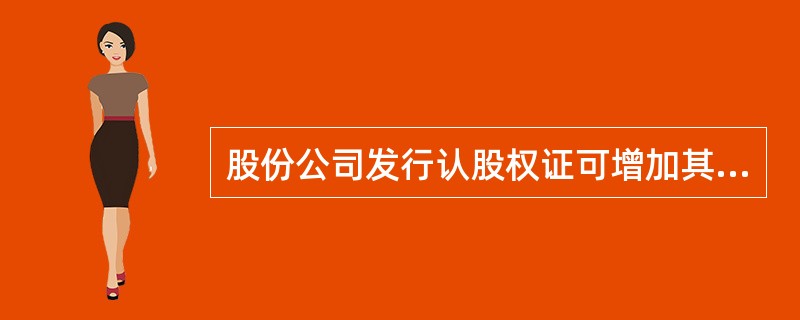 股份公司发行认股权证可增加其...